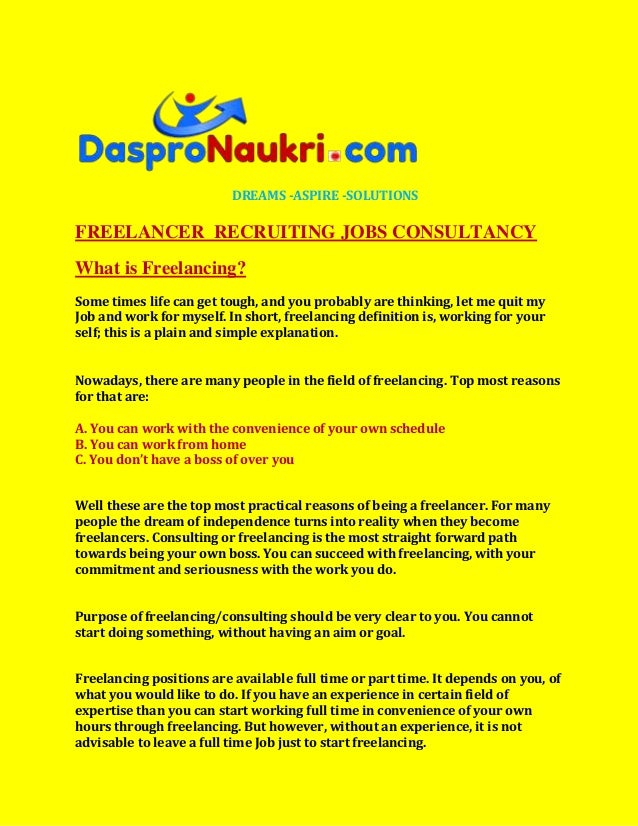 DasproNaukri.com

DREAMS -ASPIRE -SOLUTIONS

FREELANCER RECRUITING JOBS CONSULTANCY

What is Freelancing?

Some times life can get tough, and you probably are thinking, let me quit my Job and work for myself. In short, freelancing definition is, working for your self; this is a plain and simple explanation.

Nowadays, there are many people in the field of freelancing. Top most reasons for that are:

A. You can work with the convenience of your own schedule
B. You can work from home
C. You don't have a boss of over you

Well these are the top most practical reasons of being a freelancer. For many people the dream of independence turns into reality when they become freelancers. Consulting or freelancing is the most straight forward path towards being your own boss. You can succeed with freelancing, with your commitment and seriousness with the work you do.

Purpose of freelancing/consulting should be very clear to you. You cannot start doing something, without having an aim or goal.

Freelancing positions are available full time or part time. It depends on you, of what you would like to do. If you have an experience in certain field of expertise than you can start working full time in convenience of your own hours through freelancing. But however, without an experience, it is not advisable to leave a full time Job just to start freelancing.